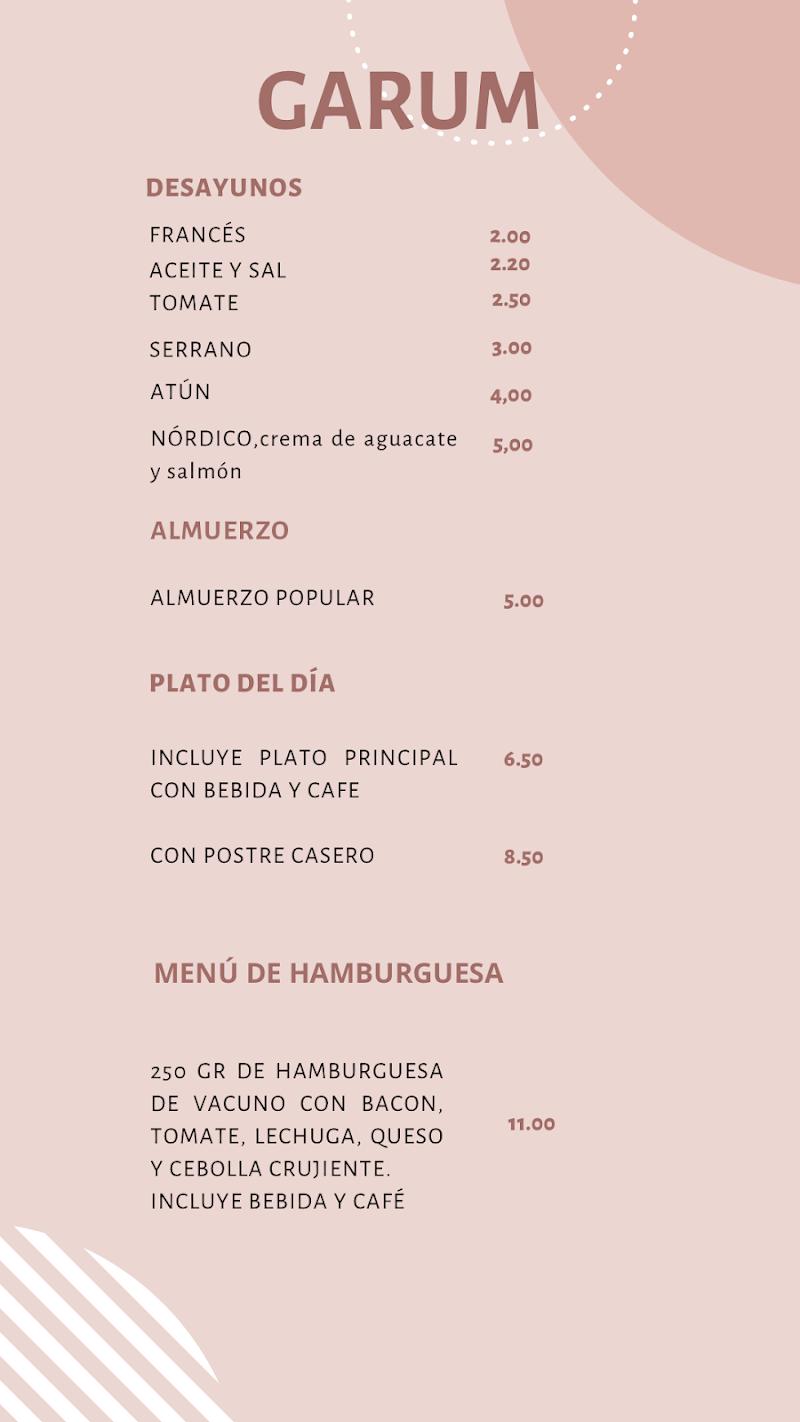 GARUM

DESAYUNOS

FRANCÉS 2.00
ACEITE Y SAL 2.20
TOMATE 2.50
SERRANO 3.00
ATÚN 4,00
NÓRDICO,crema de aguacate y salmón 5,00

ALMUERZO

ALMUERZO POPULAR 5.00

PLATO DEL DÍA

INCLUYE PLATO PRINCIPAL CON BEBIDA Y CAFE 6.50

CON POSTRE CASERO 8.50

MENÚ DE HAMBURGUESA

250 GR DE HAMBURGUESA DE VACUNO CON BACON, TOMATE, LECHUGA, QUESO Y CEBOLLA CRUJIENTE. INCLUYE BEBIDA Y CAFÉ 11.00